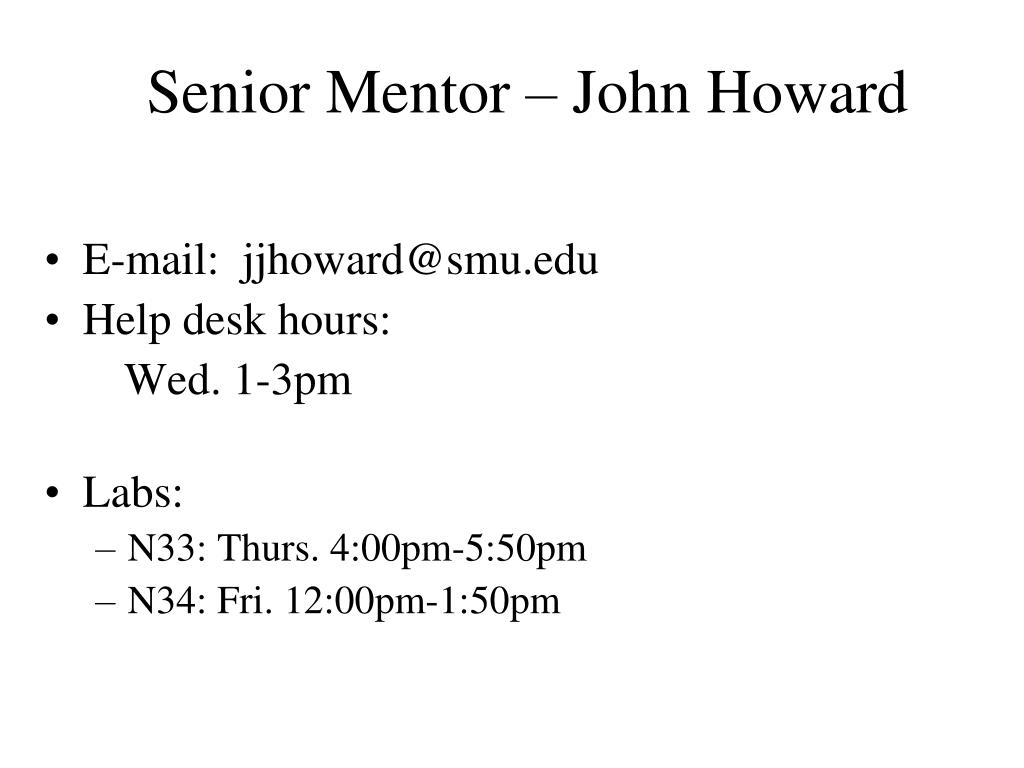 Senior Mentor – John Howard

• E-mail: jjhoward@smu.edu
• Help desk hours:
Wed. 1-3pm

• Labs:
– N33: Thurs. 4:00pm-5:50pm
– N34: Fri. 12:00pm-1:50pm